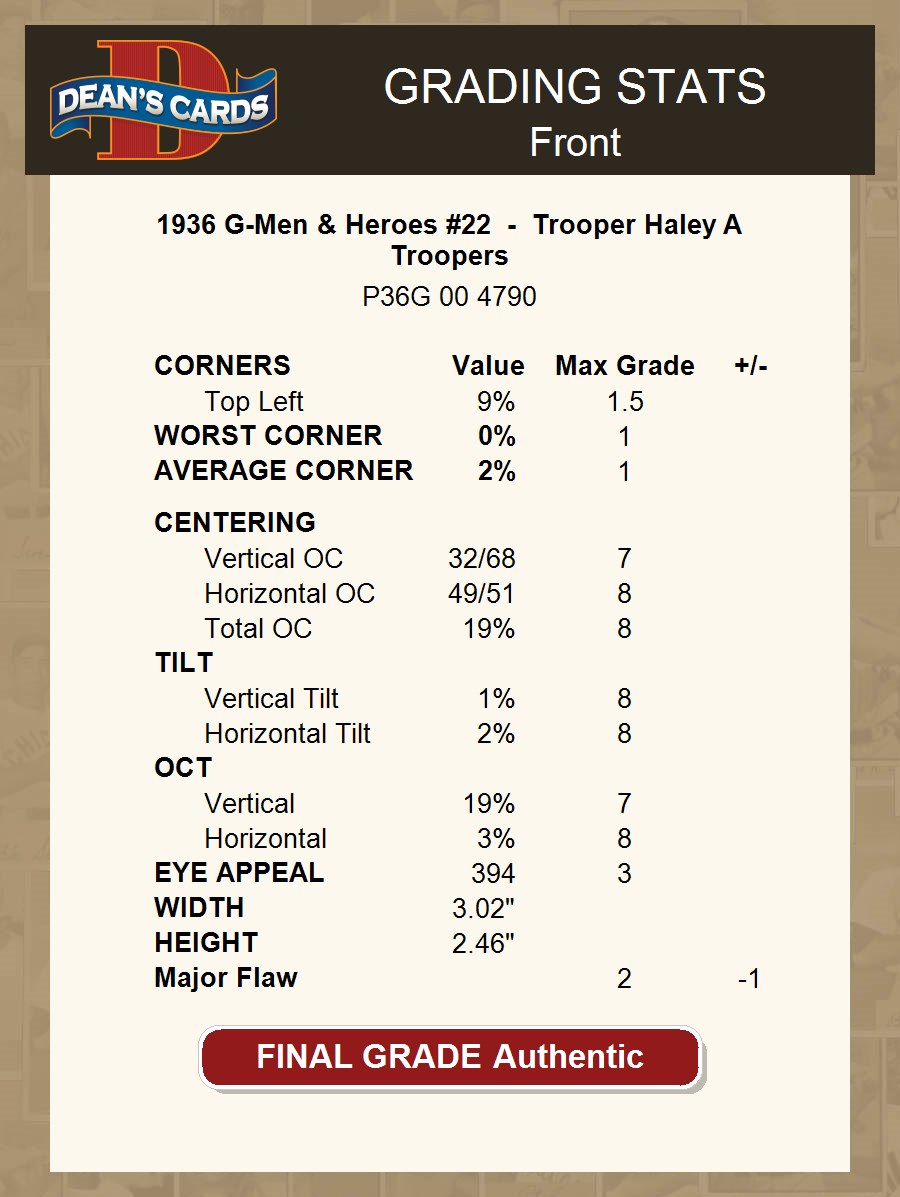 DEAN'S CARDS

GRADING STATS
Front

1936 G-Men & Heroes #22 - Trooper Haley A Troopers

P36G 00 4790

| CORNERS | Value | Max Grade | +/- |
|---|---|---|---|
| Top Left | 9% | 1.5 | |
| WORST CORNER | 0% | 1 | |
| AVERAGE CORNER | 2% | 1 | |
| CENTERING | | | |
| Vertical OC | 32/68 | 7 | |
| Horizontal OC | 49/51 | 8 | |
| Total OC | 19% | 8 | |
| TILT | | | |
| Vertical Tilt | 1% | 8 | |
| Horizontal Tilt | 2% | 8 | |
| OCT | | | |
| Vertical | 19% | 7 | |
| Horizontal | 3% | 8 | |
| EYE APPEAL | 394 | 3 | |
| WIDTH | 3.02" | | |
| HEIGHT | 2.46" | | |
| Major Flaw | | 2 | -1 |

FINAL GRADE Authentic